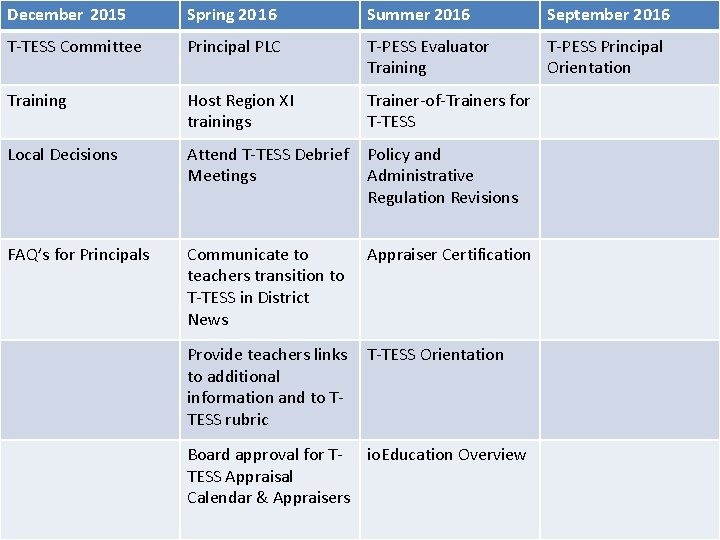 | December 2015 | Spring 2016 | Summer 2016 | September 2016 |
|---|---|---|---|
| T-TESS Committee | Principal PLC | T-PESS Evaluator Training | T-PESS Principal Orientation |
| Training | Host Region XI trainings | Trainer-of-Trainers for T-TESS | |
| Local Decisions | Attend T-TESS Debrief Meetings | Policy and Administrative Regulation Revisions | |
| FAQ's for Principals | Communicate to teachers transition to T-TESS in District News | Appraiser Certification | |
| | Provide teachers links to additional information and to T-TESS rubric | T-TESS Orientation | |
| | Board approval for T-TESS Appraisal Calendar & Appraisers | ioEducation Overview | |